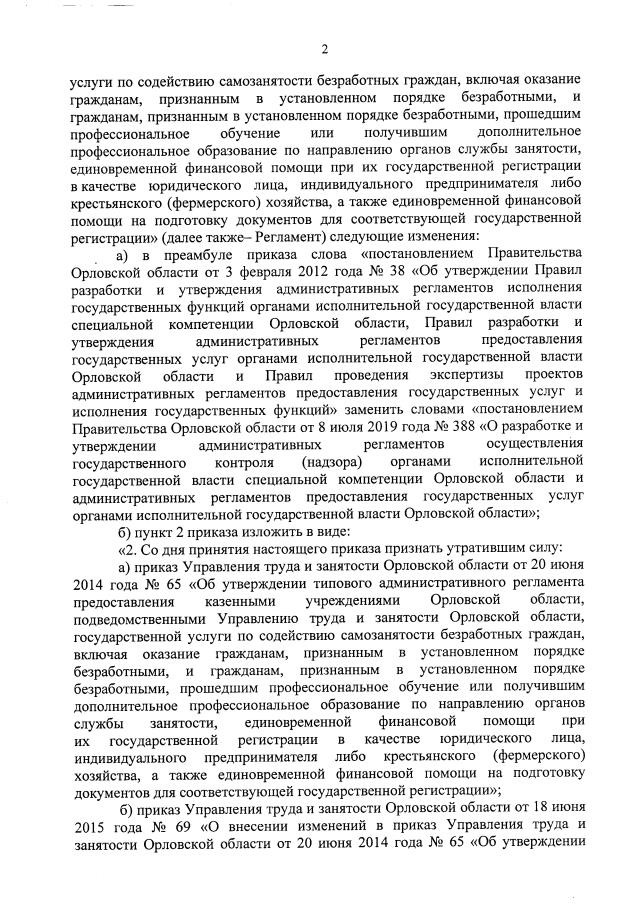 2

услуги по содействию самозанятости безработных граждан, включая оказание гражданам, признанным в установленном порядке безработными, и гражданам, признанным в установленном порядке безработными, прошедшим профессиональное обучение или получившим дополнительное профессиональное образование по направлению органов службы занятости, единовременной финансовой помощи при их государственной регистрации в качестве юридического лица, индивидуального предпринимателя либо крестьянского (фермерского) хозяйства, а также единовременной финансовой помощи на подготовку документов для соответствующей государственной регистрации» (далее также– Регламент) следующие изменения:

а) в преамбуле приказа слова «постановлением Правительства Орловской области от 3 февраля 2012 года № 38 «Об утверждении Правил разработки и утверждения административных регламентов исполнения государственных функций органами исполнительной государственной власти специальной компетенции Орловской области, Правил разработки и утверждения административных регламентов предоставления государственных услуг органами исполнительной государственной власти Орловской области и Правил проведения экспертизы проектов административных регламентов предоставления государственных услуг и исполнения государственных функций» заменить словами «постановлением Правительства Орловской области от 8 июля 2019 года № 388 «О разработке и утверждении административных регламентов осуществления государственного контроля (надзора) органами исполнительной государственной власти специальной компетенции Орловской области и административных регламентов предоставления государственных услуг органами исполнительной государственной власти Орловской области»;

б) пункт 2 приказа изложить в виде:

«2. Со дня принятия настоящего приказа признать утратившим силу:

а) приказ Управления труда и занятости Орловской области от 20 июня 2014 года № 65 «Об утверждении типового административного регламента предоставления казенными учреждениями Орловской области, подведомственными Управлению труда и занятости Орловской области, государственной услуги по содействию самозанятости безработных граждан, включая оказание гражданам, признанным в установленном порядке безработными, и гражданам, признанным в установленном порядке безработными, прошедшим профессиональное обучение или получившим дополнительное профессиональное образование по направлению органов службы занятости, единовременной финансовой помощи при их государственной регистрации в качестве юридического лица, индивидуального предпринимателя либо крестьянского (фермерского) хозяйства, а также единовременной финансовой помощи на подготовку документов для соответствующей государственной регистрации»;

б) приказ Управления труда и занятости Орловской области от 18 июня 2015 года № 69 «О внесении изменений в приказ Управления труда и занятости Орловской области от 20 июня 2014 года № 65 «Об утверждении